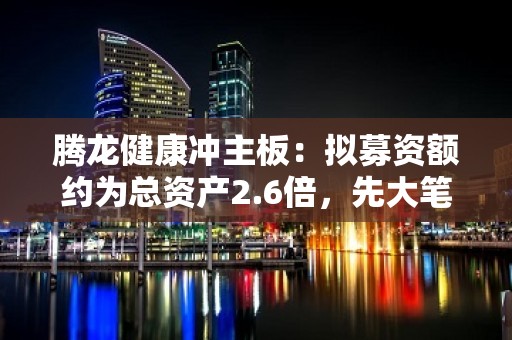 腾龙健康冲主板：拟募资额约为总资产2.6倍，先大笔